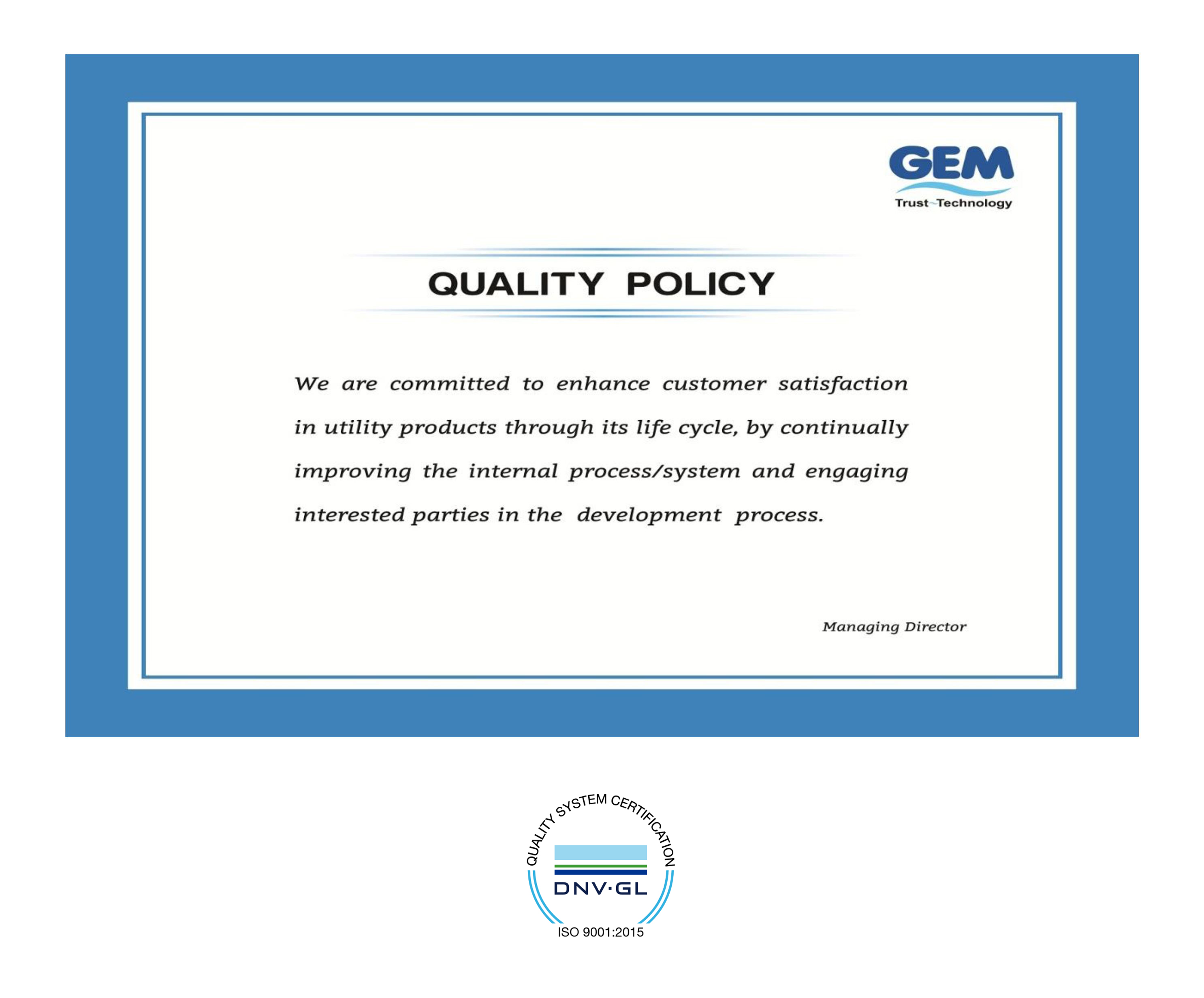 GEM
Trust~Technology

QUALITY POLICY

We are committed to enhance customer satisfaction in utility products through its life cycle, by continually improving the internal process/system and engaging interested parties in the development process.

Managing Director

QUALITY SYSTEM CERTIFICATION
DNV·GL
ISO 9001:2015